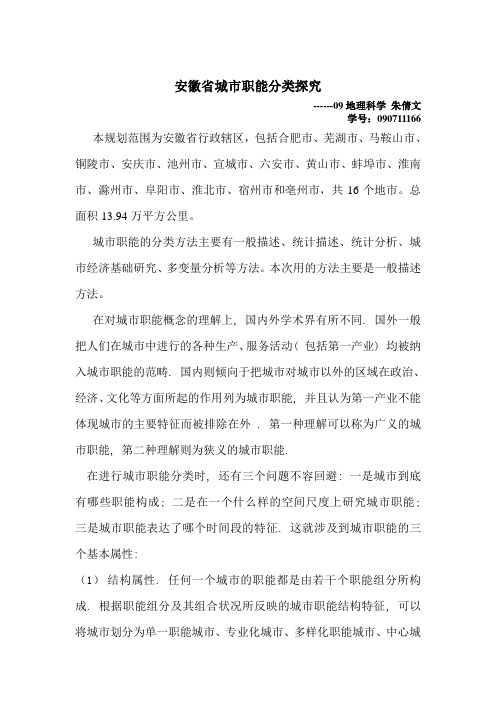 安徽省城市职能分类探究

------09 地理科学 朱倩文
学号：090711166

本规划范围为安徽省行政辖区，包括合肥市、芜湖市、马鞍山市、铜陵市、安庆市、池州市、宣城市、六安市、黄山市、蚌埠市、淮南市、滁州市、阜阳市、淮北市、宿州市和亳州市，共 16 个地市。总面积 13.94 万平方公里。

城市职能的分类方法主要有一般描述、统计描述、统计分析、城市经济基础研究、多变量分析等方法。本次用的方法主要是一般描述方法。

在对城市职能概念的理解上，国内外学术界有所不同. 国外一般把人们在城市中进行的各种生产、服务活动（包括第一产业）均被纳入城市职能的范畴. 国内则倾向于把城市对城市以外的区域在政治、经济、文化等方面所起的作用列为城市职能，并且认为第一产业不能体现城市的主要特征而被排除在外 . 第一种理解可以称为广义的城市职能，第二种理解则为狭义的城市职能.

在进行城市职能分类时，还有三个问题不容回避：一是城市到底有哪些职能构成；二是在一个什么样的空间尺度上研究城市职能；三是城市职能表达了哪个时间段的特征. 这就涉及到城市职能的三个基本属性:

（1） 结构属性. 任何一个城市的职能都是由若干个职能组分所构成. 根据职能组分及其组合状况所反映的城市职能结构特征，可以将城市划分为单一职能城市、专业化城市、多样化职能城市、中心城